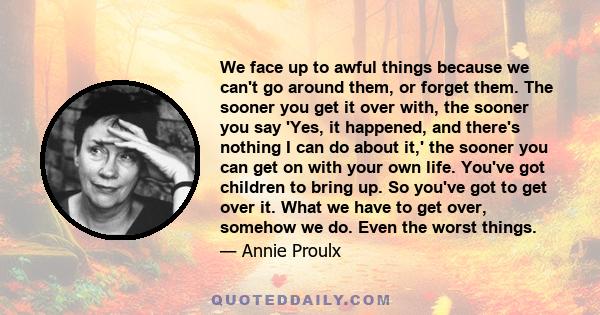 We face up to awful things because we can't go around them, or forget them. The sooner you get it over with, the sooner you say 'Yes, it happened, and there's nothing I can do about it,' the sooner you can get on with your own life. You've got children to bring up. So you've got to get over it. What we have to get over, somehow we do. Even the worst things.

— Annie Proulx

QUOTEDDAILY.COM